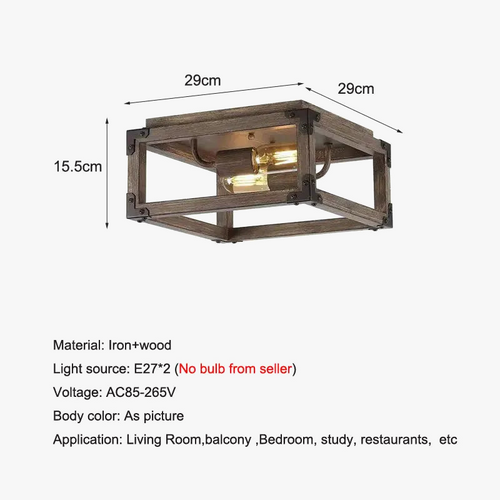 29cm

29cm

15.5cm

Material: Iron+wood

Light source: E27*2 (No bulb from seller)

Voltage: AC85-265V

Body color: As picture

Application: Living Room,balcony ,Bedroom, study, restaurants, etc